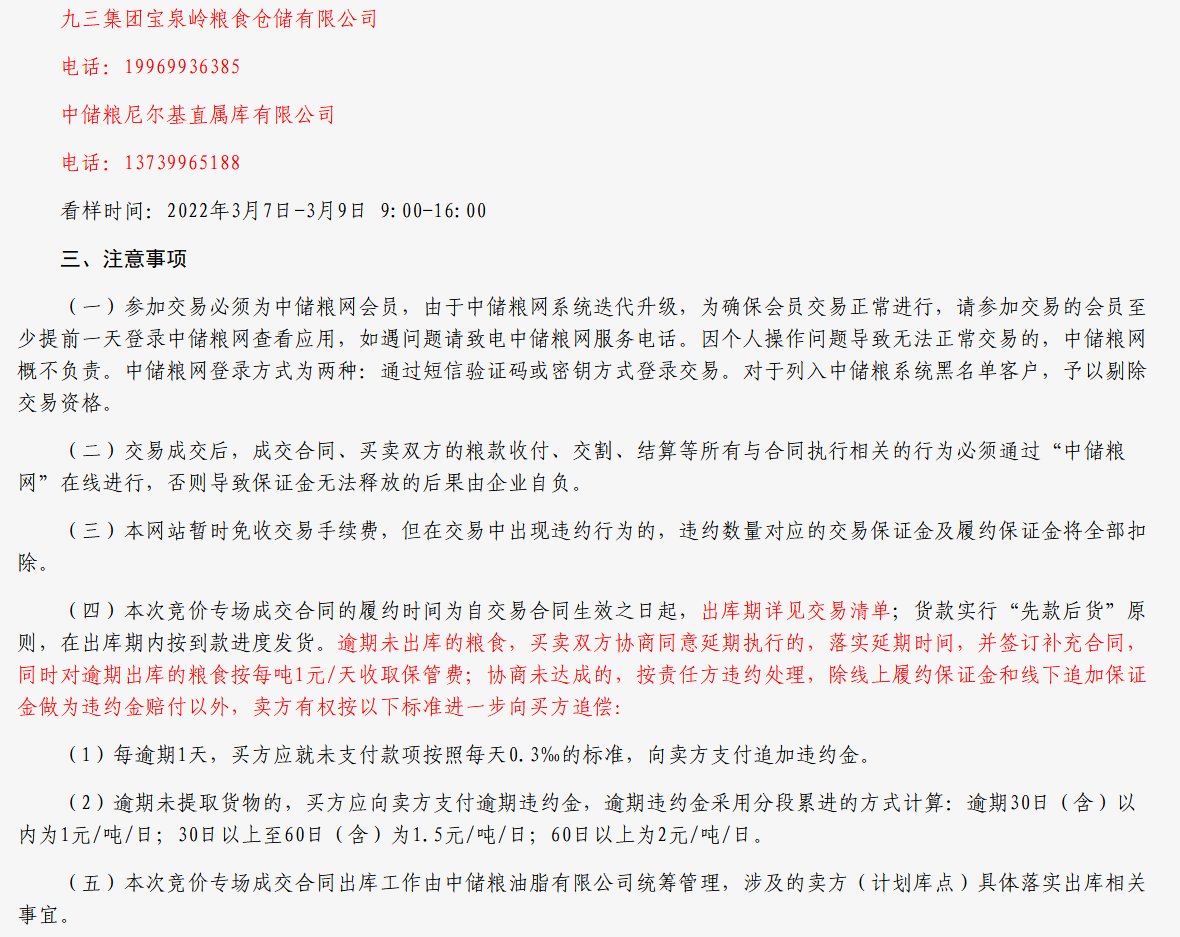 九三集团宝泉岭粮食仓储有限公司

电话：19969936385

中储粮尼尔基直属库有限公司

电话：13739965188

看样时间：2022年3月7日-3月9日 9:00-16:00

三、注意事项

（一）参加交易必须为中储粮网会员，由于中储粮网系统迭代升级，为确保会员交易正常进行，请参加交易的会员至少提前一天登录中储粮网查看应用，如遇问题请致电中储粮网服务电话。因个人操作问题导致无法正常交易的，中储粮网概不负责。中储粮网登录方式为两种：通过短信验证码或密钥方式登录交易。对于列入中储粮系统黑名单客户，予以剔除交易资格。

（二）交易成交后，成交合同、买卖双方的粮款收付、交割、结算等所有与合同执行相关的行为必须通过“中储粮网”在线进行，否则导致保证金无法释放的后果由企业自负。

（三）本网站暂时免收交易手续费，但在交易中出现违约行为的，违约数量对应的交易保证金及履约保证金将全部扣除。

（四）本次竞价专场成交合同的履约时间为自交易合同生效之日起，出库期详见交易清单；货款实行“先款后货”原则，在出库期内按到款进度发货。逾期未出库的粮食，买卖双方协商同意延期执行的，落实延期时间，并签订补充合同，同时对逾期出库的粮食按每吨1元/天收取保管费；协商未达成的，按责任方违约处理，除线上履约保证金和线下追加保证金做为违约金赔付以外，卖方有权按以下标准进一步向买方追偿：

（1）每逾期1天，买方应就未支付款项按照每天0.3‰的标准，向卖方支付追加违约金。

（2）逾期未提取货物的，买方应向卖方支付逾期违约金，逾期违约金采用分段累进的方式计算：逾期30日（含）以内为1元/吨/日；30日以上至60日（含）为1.5元/吨/日；60日以上为2元/吨/日。

（五）本次竞价专场成交合同出库工作由中储粮油脂有限公司统筹管理，涉及的卖方（计划库点）具体落实出库相关事宜。